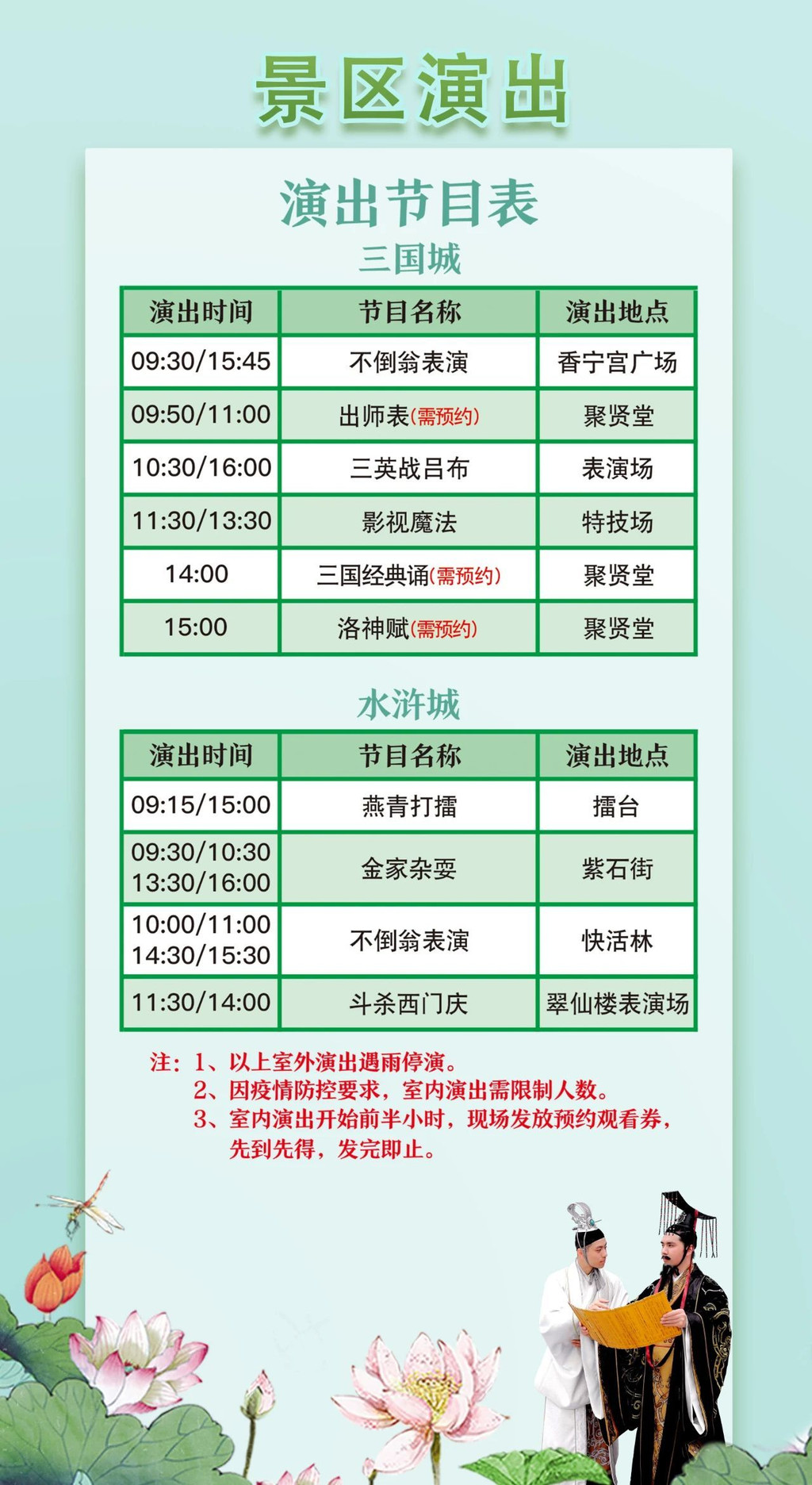 景区演出

演出节目表

三国城

| 演出时间 | 节目名称 | 演出地点 |
|---|---|---|
| 09:30/15:45 | 不倒翁表演 | 香宁宫广场 |
| 09:50/11:00 | 出师表(需预约) | 聚贤堂 |
| 10:30/16:00 | 三英战吕布 | 表演场 |
| 11:30/13:30 | 影视魔法 | 特技场 |
| 14:00 | 三国经典诵(需预约) | 聚贤堂 |
| 15:00 | 洛神赋(需预约) | 聚贤堂 |

水浒城

| 演出时间 | 节目名称 | 演出地点 |
|---|---|---|
| 09:15/15:00 | 燕青打擂 | 擂台 |
| 09:30/10:30 13:30/16:00 | 金家杂耍 | 紫石街 |
| 10:00/11:00 14:30/15:30 | 不倒翁表演 | 快活林 |
| 11:30/14:00 | 斗杀西门庆 | 翠仙楼表演场 |

注：1、以上室外演出遇雨停演。
2、因疫情防控要求，室内演出需限制人数。
3、室内演出开始前半小时，现场发放预约观看券，先到先得，发完即止。